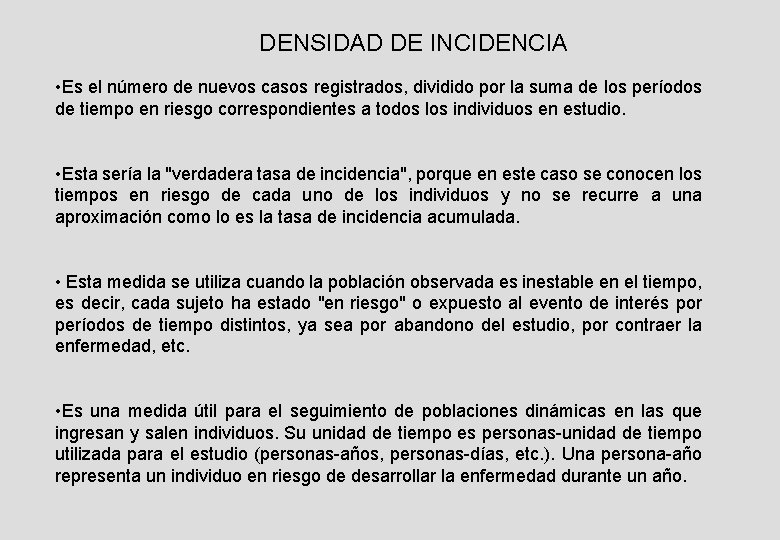 DENSIDAD DE INCIDENCIA

•Es el número de nuevos casos registrados, dividido por la suma de los períodos de tiempo en riesgo correspondientes a todos los individuos en estudio.

•Esta sería la "verdadera tasa de incidencia", porque en este caso se conocen los tiempos en riesgo de cada uno de los individuos y no se recurre a una aproximación como lo es la tasa de incidencia acumulada.

• Esta medida se utiliza cuando la población observada es inestable en el tiempo, es decir, cada sujeto ha estado "en riesgo" o expuesto al evento de interés por períodos de tiempo distintos, ya sea por abandono del estudio, por contraer la enfermedad, etc.

•Es una medida útil para el seguimiento de poblaciones dinámicas en las que ingresan y salen individuos. Su unidad de tiempo es personas-unidad de tiempo utilizada para el estudio (personas-años, personas-días, etc.). Una persona-año representa un individuo en riesgo de desarrollar la enfermedad durante un año.